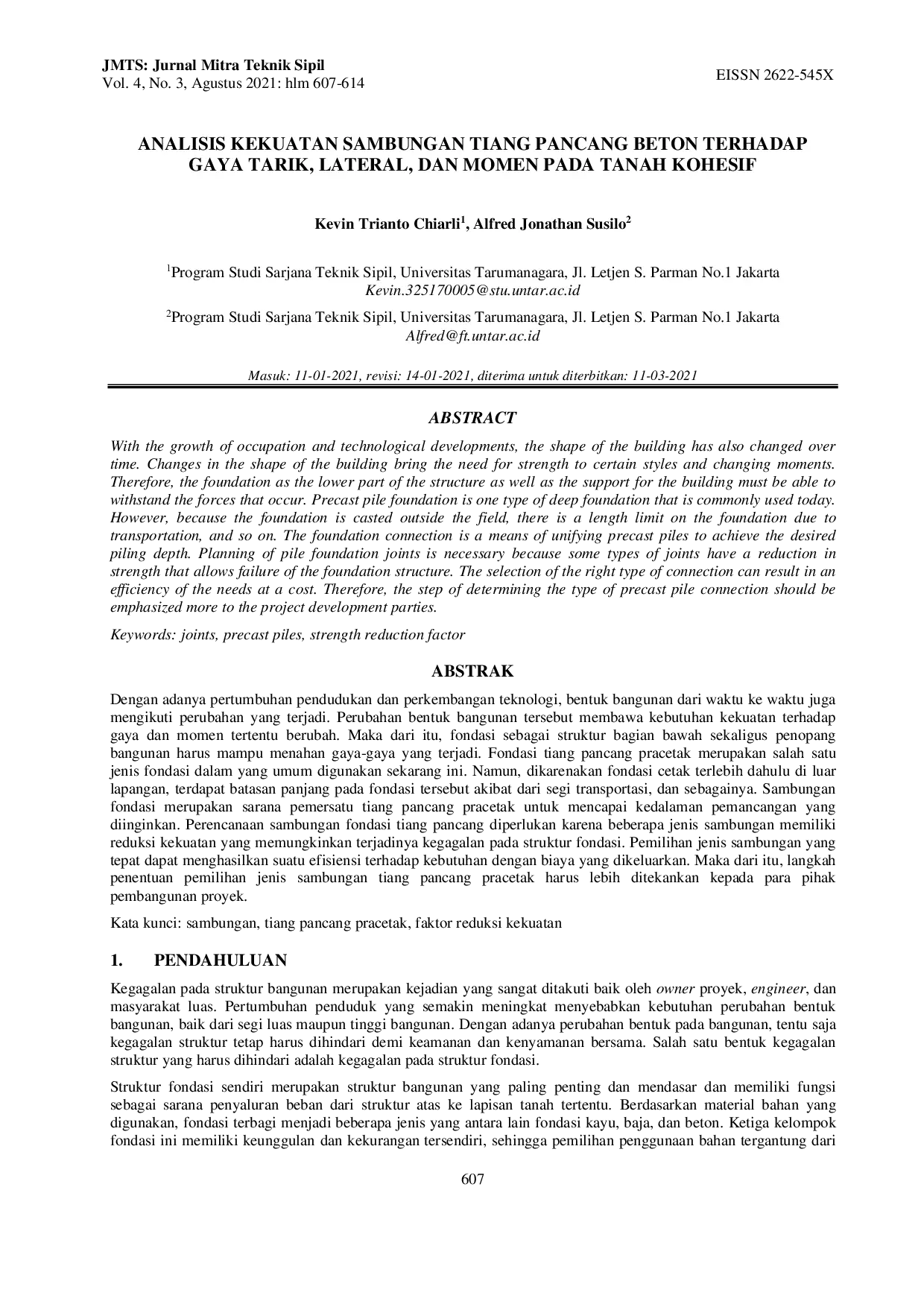 JMTS: Jurnal Mitra Teknik Sipil
Vol. 4, No. 3, Agustus 2021: hlm 607-614

EISSN 2622-545X

ANALISIS KEKUATAN SAMBUNGAN TIANG PANCANG BETON TERHADAP GAYA TARIK, LATERAL, DAN MOMEN PADA TANAH KOHESIF

Kevin Trianto Chiarli$^{1}$, Alfred Jonathan Susilo$^{2}$

$^{1}$Program Studi Sarjana Teknik Sipil, Universitas Tarumanagara, Jl. Letjen S. Parman No.1 Jakarta
Kevin.325170005@stu.untar.ac.id

$^{2}$Program Studi Sarjana Teknik Sipil, Universitas Tarumanagara, Jl. Letjen S. Parman No.1 Jakarta
Alfred@ft.untar.ac.id

Masuk: 11-01-2021, revisi: 14-01-2021, diterima untuk diterbitkan: 11-03-2021

ABSTRACT

With the growth of occupation and technological developments, the shape of the building has also changed over time. Changes in the shape of the building bring the need for strength to certain styles and changing moments. Therefore, the foundation as the lower part of the structure as well as the support for the building must be able to withstand the forces that occur. Precast pile foundation is one type of deep foundation that is commonly used today. However, because the foundation is casted outside the field, there is a length limit on the foundation due to transportation, and so on. The foundation connection is a means of unifying precast piles to achieve the desired piling depth. Planning of pile foundation joints is necessary because some types of joints have a reduction in strength that allows failure of the foundation structure. The selection of the right type of connection can result in an efficiency of the needs at a cost. Therefore, the step of determining the type of precast pile connection should be emphasized more to the project development parties.

Keywords: joints, precast piles, strength reduction factor

ABSTRAK

Dengan adanya pertumbuhan pendudukan dan perkembangan teknologi, bentuk bangunan dari waktu ke waktu juga mengikuti perubahan yang terjadi. Perubahan bentuk bangunan tersebut membawa kebutuhan kekuatan terhadap gaya dan momen tertentu berubah. Maka dari itu, fondasi sebagai struktur bagian bawah sekaligus penopang bangunan harus mampu menahan gaya-gaya yang terjadi. Fondasi tiang pancang pracetak merupakan salah satu jenis fondasi dalam yang umum digunakan sekarang ini. Namun, dikarenakan fondasi cetak terlebih dahulu di luar lapangan, terdapat batasan panjang pada fondasi tersebut akibat dari segi transportasi, dan sebagainya. Sambungan fondasi merupakan sarana pemersatu tiang pancang pracetak untuk mencapai kedalaman pemancangan yang diinginkan. Perencanaan sambungan fondasi tiang pancang diperlukan karena beberapa jenis sambungan memiliki reduksi kekuatan yang memungkinkan terjadinya kegagalan pada struktur fondasi. Pemilihan jenis sambungan yang tepat dapat menghasilkan suatu efisiensi terhadap kebutuhan dengan biaya yang dikeluarkan. Maka dari itu, langkah penentuan pemilihan jenis sambungan tiang pancang pracetak harus lebih ditekankan kepada para pihak pembangunan proyek.

Kata kunci: sambungan, tiang pancang pracetak, faktor reduksi kekuatan

1. PENDAHULUAN

Kegagalan pada struktur bangunan merupakan kejadian yang sangat ditakuti baik oleh owner proyek, engineer, dan masyarakat luas. Pertumbuhan penduduk yang semakin meningkat menyebabkan kebutuhan perubahan bentuk bangunan, baik dari segi luas maupun tinggi bangunan. Dengan adanya perubahan bentuk pada bangunan, tentu saja kegagalan struktur tetap harus dihindari demi keamanan dan kenyamanan bersama. Salah satu bentuk kegagalan struktur yang harus dihindari adalah kegagalan pada struktur fondasi.

Struktur fondasi sendiri merupakan struktur bangunan yang paling penting dan mendasar dan memiliki fungsi sebagai sarana penyaluran beban dari struktur atas ke lapisan tanah tertentu. Berdasarkan material bahan yang digunakan, fondasi terbagi menjadi beberapa jenis yang antara lain fondasi kayu, baja, dan beton. Ketiga kelompok fondasi ini memiliki keunggulan dan kekurangan tersendiri, sehingga pemilihan penggunaan bahan tergantung dari

607